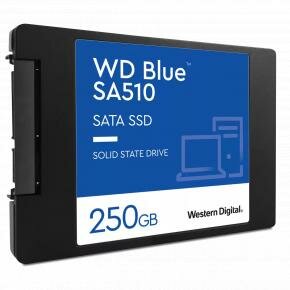 WD Blue™
SA510

SATA SSD

SOLID STATE DRIVE

250GB

Western Digital.